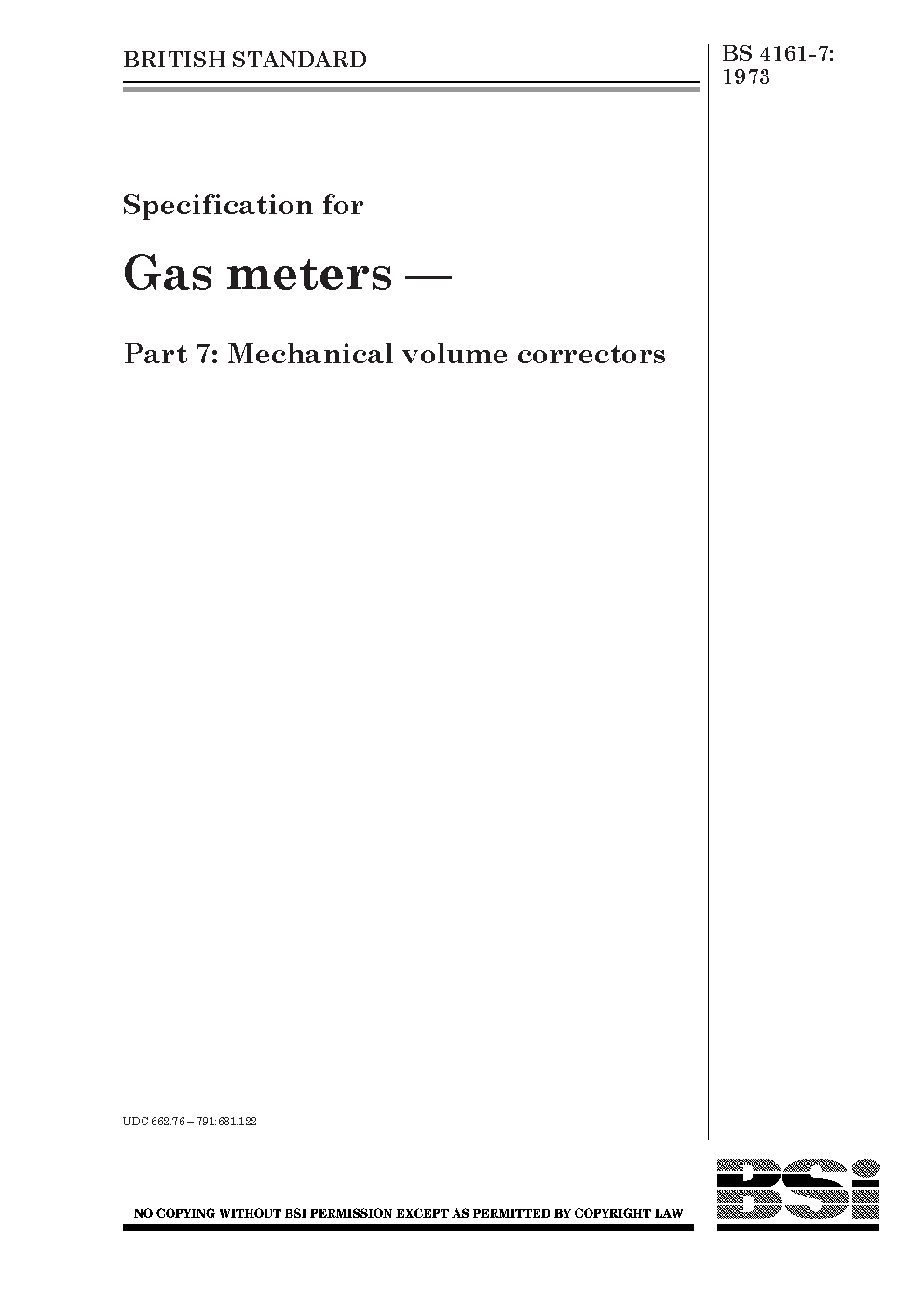 BRITISH STANDARD

BS 4161-7:
1973

Specification for

Gas meters —

Part 7: Mechanical volume correctors

UDC 662.76 – 791:681.122

NO COPYING WITHOUT BSI PERMISSION EXCEPT AS PERMITTED BY COPYRIGHT LAW

BSI